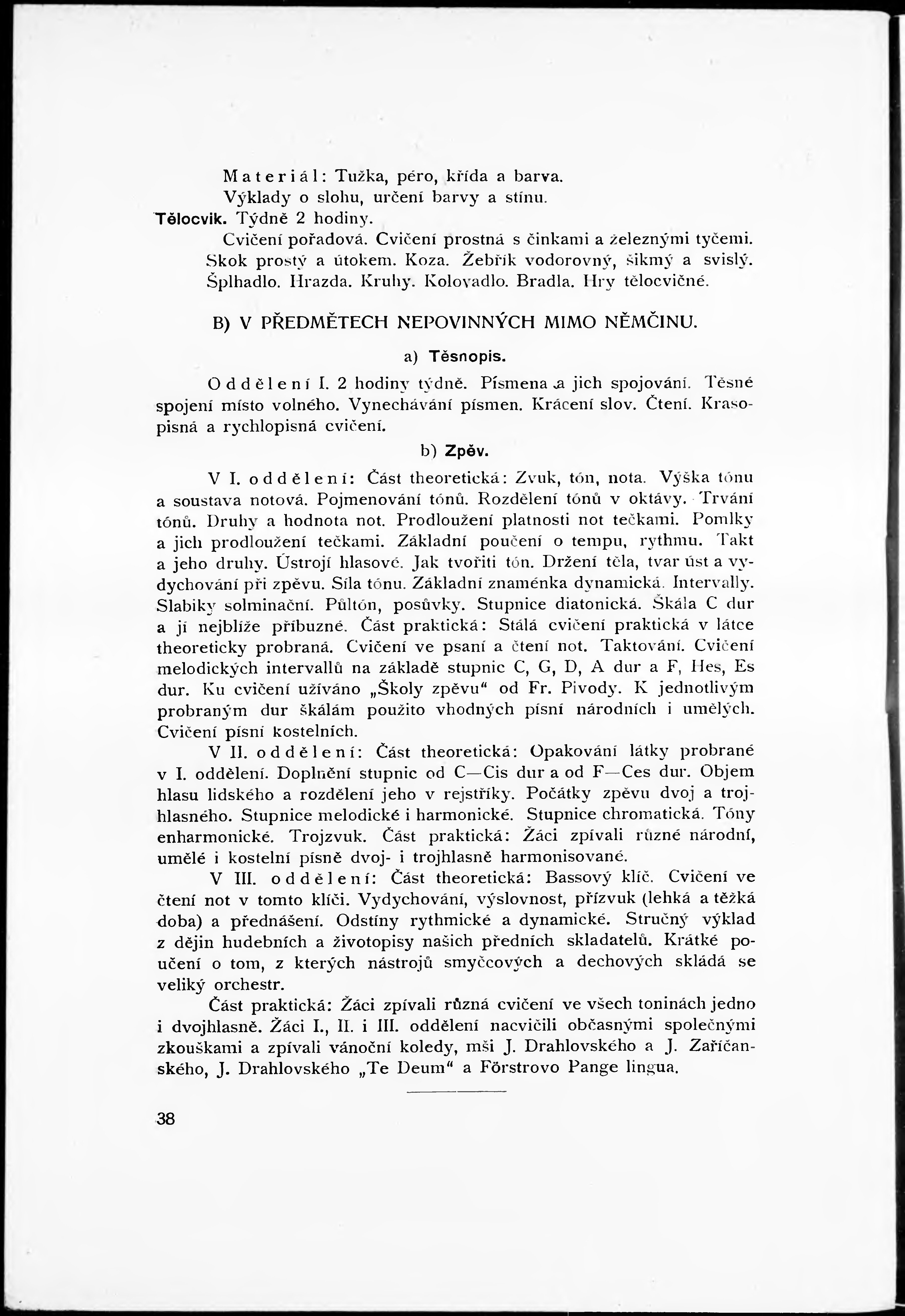 Materiál: Tužka, péro, křída a barva.
Výklady o slohu, určení barvy a stínu.
Tělocvik. Týdně 2 hodiny.
Cvičení pořadová. Cvičení prostná s činkami a železnými tyčemi. Skok prostý a útokem. Koza. Žebřík vodorovný, šikmý a svislý. Šplhadlo. Hrazda. Kruhy. Kolovadlo. Bradla. Hry tělocvičné.

B) V PŘEDMĚTECH NEPOVINNÝCH MIMO NĚMČINU.

a) Těsnopis.

Oddělení I. 2 hodiny týdně. Písmena a jich spojování. Těsné spojení místo volného. Vynechávání písmen. Krácení slov. Čtení. Krasopisná a rychlopisná cvičení.

b) Zpěv.

V I. oddělení: Část theoretická: Zvuk, tón, nota. Výška tónu a soustava notová. Pojmenování tónů. Rozdělení tónů v oktávy. Trvání tónů. Druhy a hodnota not. Prodloužení platnosti not tečkami. Pomlky a jich prodloužení tečkami. Základní poučení o tempu, rythmu. Takt a jeho druhy. Ústrojí hlasové. Jak tvořiti tón. Držení těla, tvar úst a vydychování při zpěvu. Síla tónu. Základní znaménka dynamická. Intervally. Slabiky solminační. Půltón, posůvky. Stupnice diatonická. Škála C dur a jí nejblíže příbuzné. Část praktická: Stálá cvičení praktická v látce theoreticky probraná. Cvičení ve psaní a čtení not. Taktování. Cvičení melodických intervallů na základě stupnic C, G, D, A dur a F, Hes, Es dur. Ku cvičení užíváno „Školy zpěvu“ od Fr. Pivody. K jednotlivým probraným dur škálám použito vhodných písní národních i umělých. Cvičení písní kostelních.
V II. oddělení: Část theoretická: Opakování látky probrané v I. oddělení. Doplnění stupnic od C—Cis dur a od F—Ces dur. Objem hlasu lidského a rozdělení jeho v rejstříky. Počátky zpěvu dvoj a trojhlasného. Stupnice melodické i harmonické. Stupnice chromatická. Tóny enharmonické. Trojzvuk. Část praktická: Žáci zpívali různé národní, umělé i kostelní písně dvoj- i trojhlasně harmonisované.
V III. oddělení: Část theoretická: Bassový klíč. Cvičení ve čtení not v tomto klíči. Vydychování, výslovnost, přízvuk (lehká a těžká doba) a přednášení. Odstíny rythmické a dynamické. Stručný výklad z dějin hudebních a životopisy našich předních skladatelů. Krátké poučení o tom, z kterých nástrojů smyčcových a dechových skládá se veliký orchestr.
Část praktická: Žáci zpívali různá cvičení ve všech toninách jedno i dvojhlasně. Žáci I., II. i III. oddělení nacvičili občasnými společnými zkouškami a zpívali vánoční koledy, mši J. Drahlovského a J. Zaříčanského, J. Drahlovského „Te Deum“ a Förstrovo Pange lingua.

38